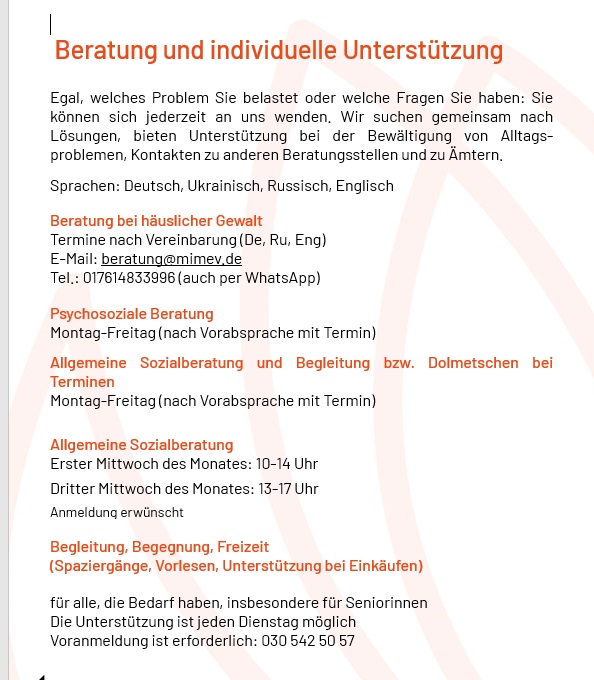 Beratung und individuelle Unterstützung

Egal, welches Problem Sie belastet oder welche Fragen Sie haben: Sie können sich jederzeit an uns wenden. Wir suchen gemeinsam nach Lösungen, bieten Unterstützung bei der Bewältigung von Alltagsproblemen, Kontakten zu anderen Beratungsstellen und zu Ämtern.

Sprachen: Deutsch, Ukrainisch, Russisch, Englisch

Beratung bei häuslicher Gewalt
Termine nach Vereinbarung (De, Ru, Eng)
E-Mail: beratung@mimev.de
Tel.: 017614833996 (auch per WhatsApp)

Psychosoziale Beratung
Montag-Freitag (nach Vorabsprache mit Termin)

Allgemeine Sozialberatung und Begleitung bzw. Dolmetschen bei Terminen
Montag-Freitag (nach Vorabsprache mit Termin)

Allgemeine Sozialberatung
Erster Mittwoch des Monates: 10-14 Uhr
Dritter Mittwoch des Monates: 13-17 Uhr
Anmeldung erwünscht

Begleitung, Begegnung, Freizeit
(Spaziergänge, Vorlesen, Unterstützung bei Einkäufen)

für alle, die Bedarf haben, insbesondere für Seniorinnen
Die Unterstützung ist jeden Dienstag möglich
Voranmeldung ist erforderlich: 030 542 50 57